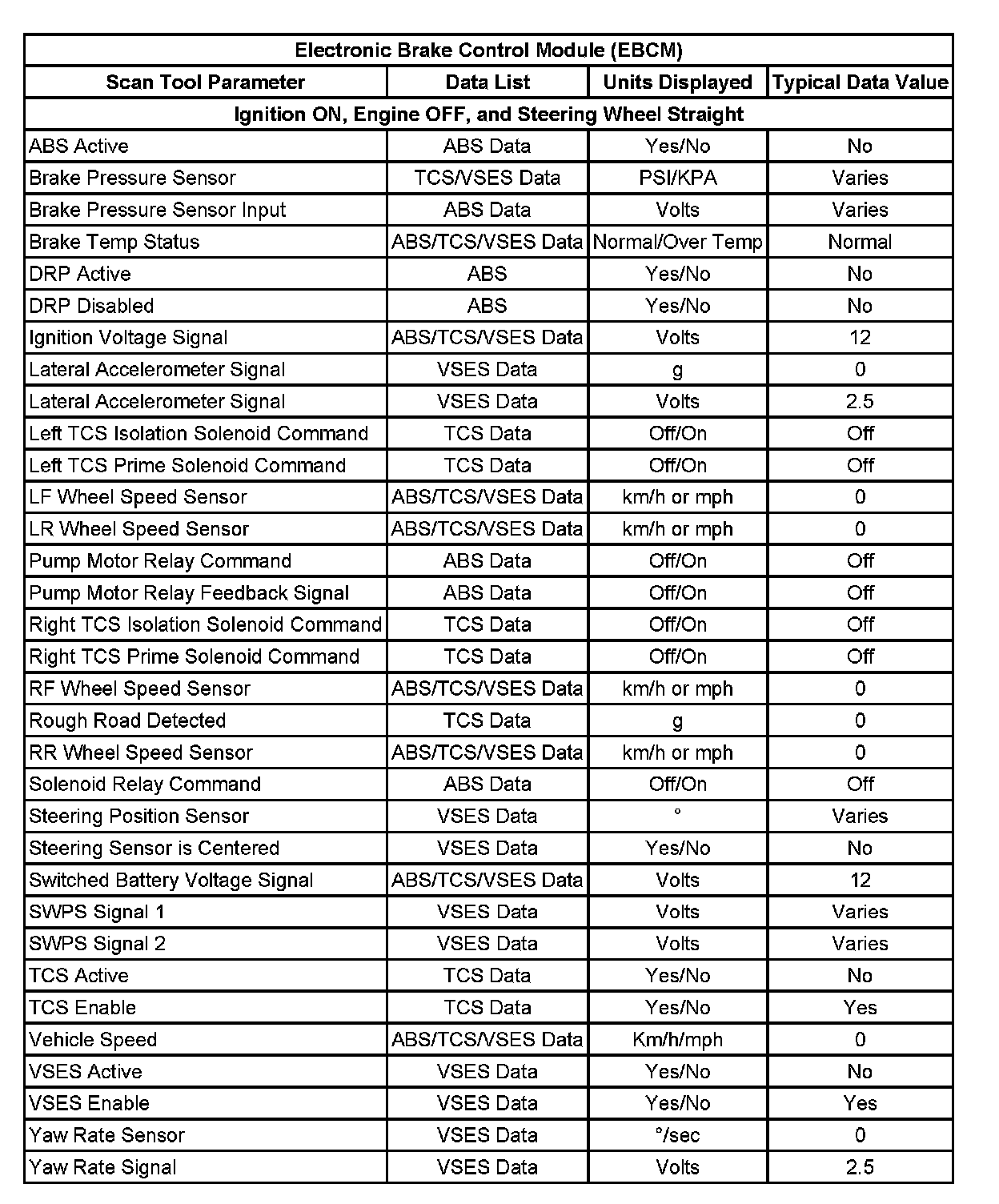 | Electronic Brake Control Module (EBCM) | | | |
|---|---|---|---|
| Scan Tool Parameter | Data List | Units Displayed | Typical Data Value |
| Ignition ON, Engine OFF, and Steering Wheel Straight | | | |
| ABS Active | ABS Data | Yes/No | No |
| Brake Pressure Sensor | TCS/VSES Data | PSI/KPA | Varies |
| Brake Pressure Sensor Input | ABS Data | Volts | Varies |
| Brake Temp Status | ABS/TCS/VSES Data | Normal/Over Temp | Normal |
| DRP Active | ABS | Yes/No | No |
| DRP Disabled | ABS | Yes/No | No |
| Ignition Voltage Signal | ABS/TCS/VSES Data | Volts | 12 |
| Lateral Accelerometer Signal | VSES Data | g | 0 |
| Lateral Accelerometer Signal | VSES Data | Volts | 2.5 |
| Left TCS Isolation Solenoid Command | TCS Data | Off/On | Off |
| Left TCS Prime Solenoid Command | TCS Data | Off/On | Off |
| LF Wheel Speed Sensor | ABS/TCS/VSES Data | km/h or mph | 0 |
| LR Wheel Speed Sensor | ABS/TCS/VSES Data | km/h or mph | 0 |
| Pump Motor Relay Command | ABS Data | Off/On | Off |
| Pump Motor Relay Feedback Signal | ABS Data | Off/On | Off |
| Right TCS Isolation Solenoid Command | TCS Data | Off/On | Off |
| Right TCS Prime Solenoid Command | TCS Data | Off/On | Off |
| RF Wheel Speed Sensor | ABS/TCS/VSES Data | km/h or mph | 0 |
| Rough Road Detected | TCS Data | g | 0 |
| RR Wheel Speed Sensor | ABS/TCS/VSES Data | km/h or mph | 0 |
| Solenoid Relay Command | ABS Data | Off/On | Off |
| Steering Position Sensor | VSES Data | ° | Varies |
| Steering Sensor is Centered | VSES Data | Yes/No | No |
| Switched Battery Voltage Signal | ABS/TCS/VSES Data | Volts | 12 |
| SWPS Signal 1 | VSES Data | Volts | Varies |
| SWPS Signal 2 | VSES Data | Volts | Varies |
| TCS Active | TCS Data | Yes/No | No |
| TCS Enable | TCS Data | Yes/No | Yes |
| Vehicle Speed | ABS/TCS/VSES Data | Km/h/mph | 0 |
| VSES Active | VSES Data | Yes/No | No |
| VSES Enable | VSES Data | Yes/No | Yes |
| Yaw Rate Sensor | VSES Data | °/sec | 0 |
| Yaw Rate Signal | VSES Data | Volts | 2.5 |